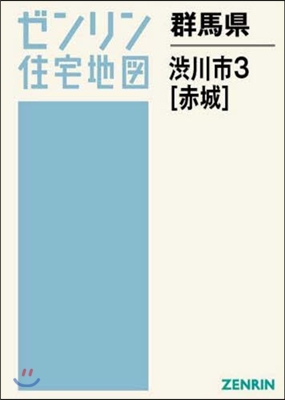 ゼンリン
住宅地図

群馬県

渋川市3
[赤城]

ZENRIN